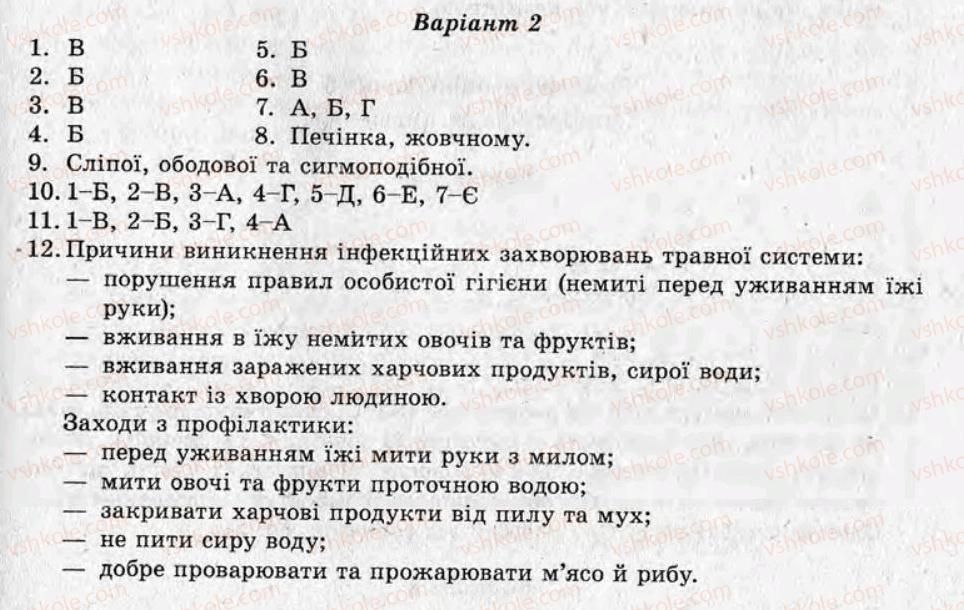 Варіант 2

1. В
2. Б
3. В
4. Б

5. Б
6. В
7. А, Б, Г
8. Печінка, жовчному.

9. Сліпої, ободової та сигмоподібної.
10. 1–Б, 2–В, 3–А, 4–Г, 5–Д, 6–Е, 7–Є
11. 1–В, 2–Б, 3–Г, 4–А
12. Причини виникнення інфекційних захворювань травної системи:
— порушення правил особистої гігієни (немиті перед уживанням їжі руки);
— вживання в їжу немитих овочів та фруктів;
— вживання заражених харчових продуктів, сирої води;
— контакт із хворою людиною.
Заходи з профілактики:
— перед уживанням їжі мити руки з милом;
— мити овочі та фрукти проточною водою;
— закривати харчові продукти від пилу та мух;
— не пити сиру воду;
— добре проварювати та прожарювати м'ясо й рибу.

vshkole.com